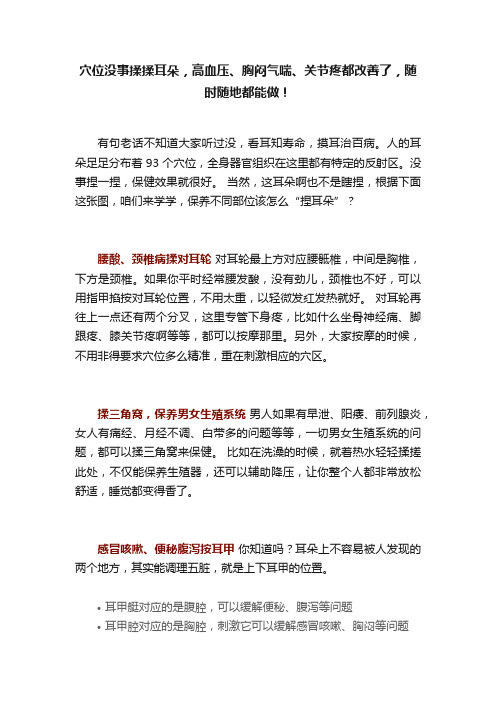 穴位没事揉揉耳朵，高血压、胸闷气喘、关节疼都改善了，随时随地都能做！

有句老话不知道大家听过没，看耳知寿命，摸耳治百病。人的耳朵足足分布着 93 个穴位，全身器官组织在这里都有特定的反射区。没事捏一捏，保健效果就很好。 当然，这耳朵啊也不是瞎捏，根据下面这张图，咱们来学学，保养不同部位该怎么“捏耳朵”？

腰酸、颈椎病揉对耳轮 对耳轮最上方对应腰骶椎，中间是胸椎，下方是颈椎。如果你平时经常腰发酸，没有劲儿，颈椎也不好，可以用指甲掐按对耳轮位置，不用太重，以轻微发红发热就好。 对耳轮再往上一点还有两个分叉，这里专管下身疼，比如什么坐骨神经痛、脚跟疼、膝关节疼啊等等，都可以按摩那里。另外，大家按摩的时候，不用非得要求穴位多么精准，重在刺激相应的穴区。

揉三角窝，保养男女生殖系统 男人如果有早泄、阳痿、前列腺炎，女人有痛经、月经不调、白带多的问题等等，一切男女生殖系统的问题，都可以揉三角窝来保健。 比如在洗澡的时候，就着热水轻轻揉搓此处，不仅能保养生殖器，还可以辅助降压，让你整个人都非常放松舒适，睡觉都变得香了。

感冒咳嗽、便秘腹泻按耳甲 你知道吗？耳朵上不容易被人发现的两个地方，其实能调理五脏，就是上下耳甲的位置。

• 耳甲艇对应的是腹腔，可以缓解便秘、腹泻等问题
• 耳甲腔对应的是胸腔，刺激它可以缓解感冒咳嗽、胸闷等问题